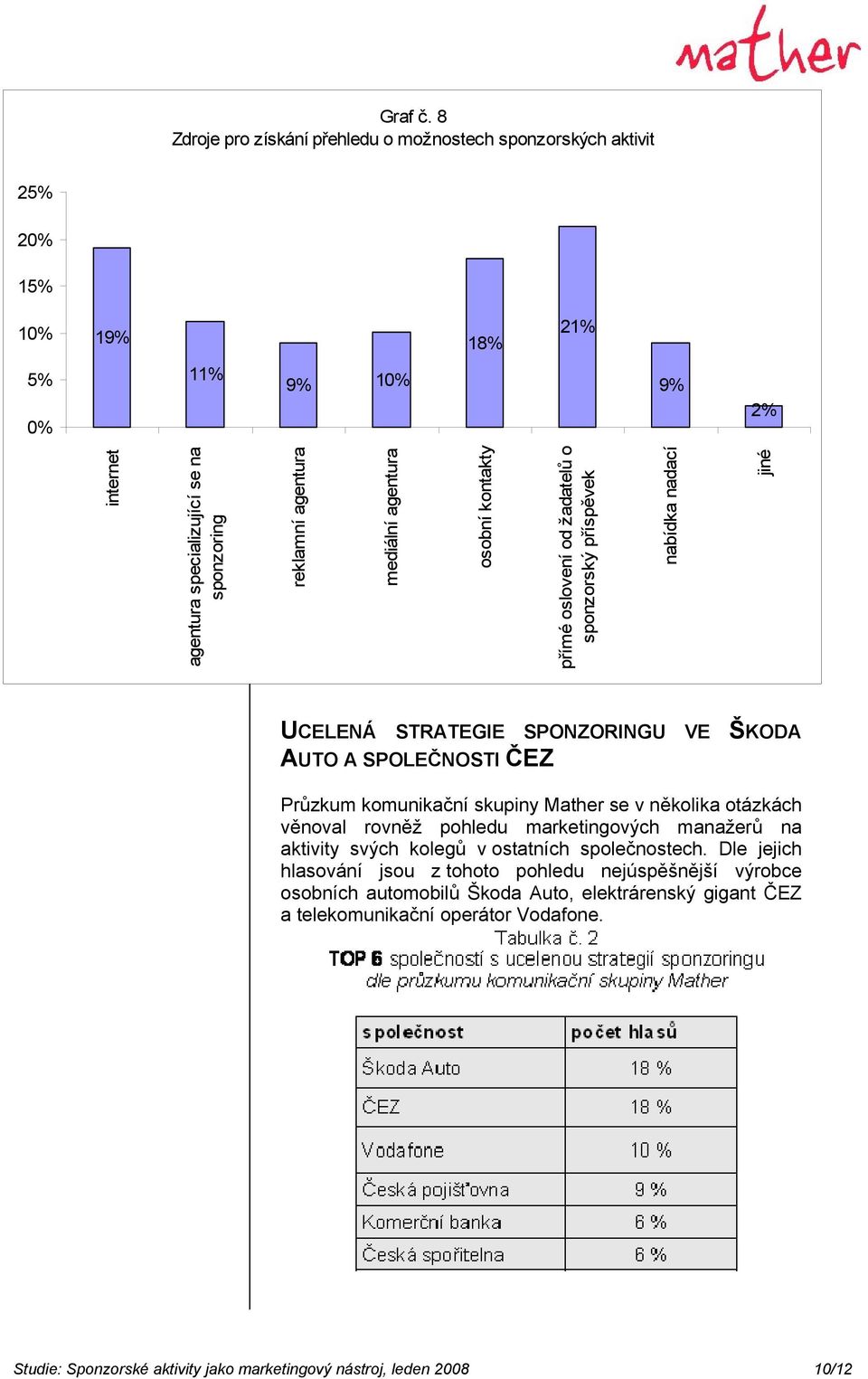 mather

Graf č. 8
Zdroje pro získání přehledu o možnostech sponzorských aktivit

25%
20%
15%
10%
5%
0%

19%
11%
9%
10%
18%
21%
9%
2%

internet
agentura specializující se na sponzoring
reklamní agentura
mediální agentura
osobní kontakty
přímé oslovení od žadatelů o sponzorský příspěvek
nabídka nadací
jiné

UCELENÁ STRATEGIE SPONZORINGU VE ŠKODA AUTO A SPOLEČNOSTI ČEZ

Průzkum komunikační skupiny Mather se v několika otázkách věnoval rovněž pohledu marketingových manažerů na aktivity svých kolegů v ostatních společnostech. Dle jejich hlasování jsou z tohoto pohledu nejúspěšnější výrobce osobních automobilů Škoda Auto, elektrárenský gigant ČEZ a telekomunikační operátor Vodafone.

Tabulka č. 2
TOP 6 společností s ucelenou strategií sponzoringu
dle průzkumu komunikační skupiny Mather

| společnost | počet hlasů |
|---|---|
| Škoda Auto | 18 % |
| ČEZ | 18 % |
| Vodafone | 10 % |
| Česká pojišťovna | 9 % |
| Komerční banka | 6 % |
| Česká spořitelna | 6 % |

Studie: Sponzorské aktivity jako marketingový nástroj, leden 2008 10/12